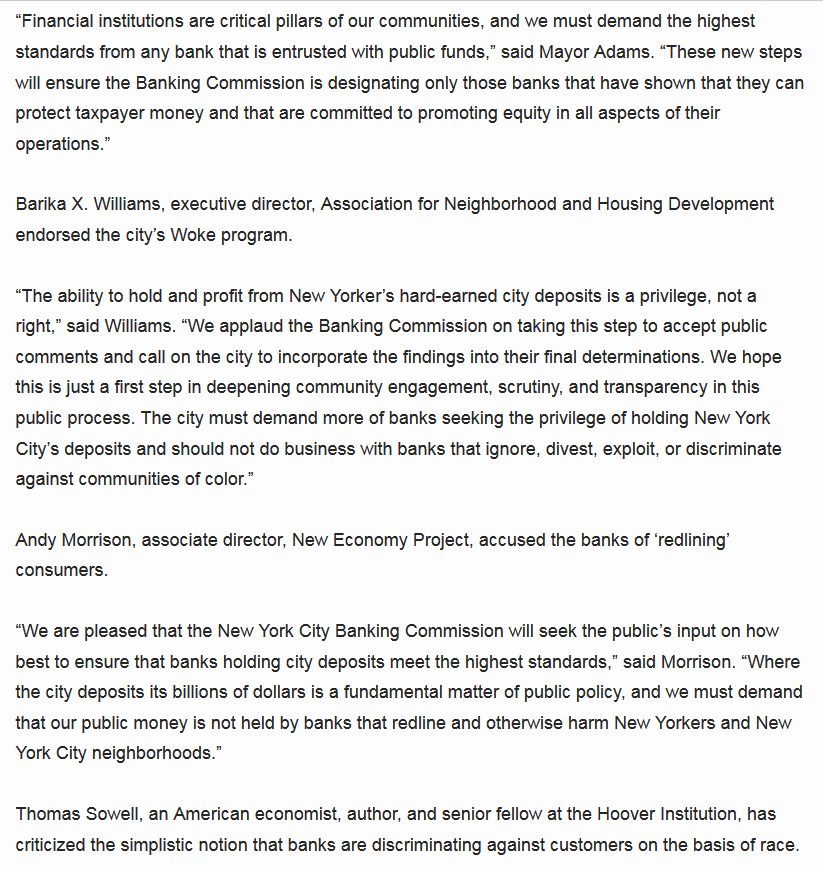 “Financial institutions are critical pillars of our communities, and we must demand the highest standards from any bank that is entrusted with public funds,” said Mayor Adams. “These new steps will ensure the Banking Commission is designating only those banks that have shown that they can protect taxpayer money and that are committed to promoting equity in all aspects of their operations.”

Barika X. Williams, executive director, Association for Neighborhood and Housing Development endorsed the city’s Woke program.

“The ability to hold and profit from New Yorker’s hard-earned city deposits is a privilege, not a right,” said Williams. “We applaud the Banking Commission on taking this step to accept public comments and call on the city to incorporate the findings into their final determinations. We hope this is just a first step in deepening community engagement, scrutiny, and transparency in this public process. The city must demand more of banks seeking the privilege of holding New York City’s deposits and should not do business with banks that ignore, divest, exploit, or discriminate against communities of color.”

Andy Morrison, associate director, New Economy Project, accused the banks of ‘redlining’ consumers.

“We are pleased that the New York City Banking Commission will seek the public’s input on how best to ensure that banks holding city deposits meet the highest standards,” said Morrison. “Where the city deposits its billions of dollars is a fundamental matter of public policy, and we must demand that our public money is not held by banks that redline and otherwise harm New Yorkers and New York City neighborhoods.”

Thomas Sowell, an American economist, author, and senior fellow at the Hoover Institution, has criticized the simplistic notion that banks are discriminating against customers on the basis of race.